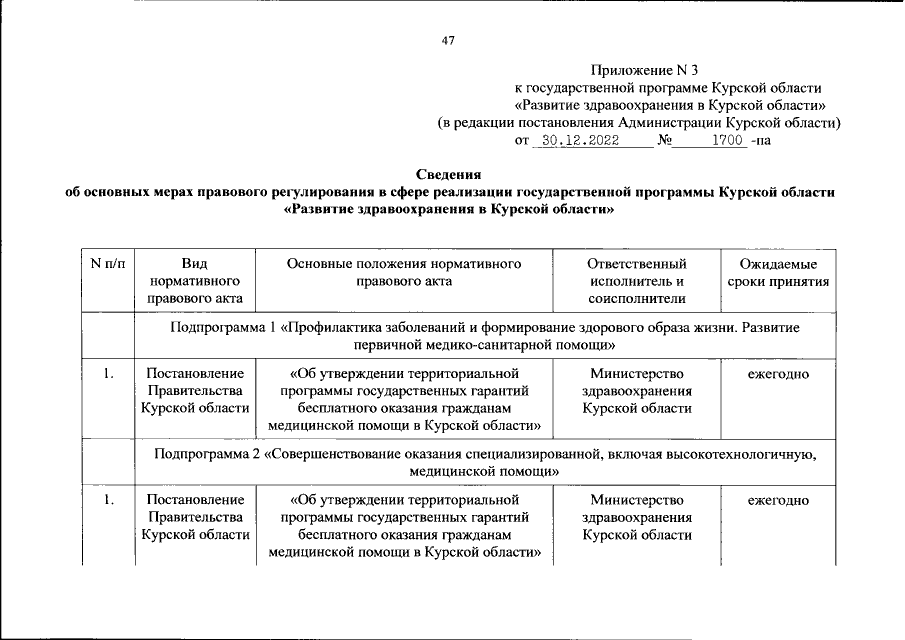 47

Приложение N 3
к государственной программе Курской области
«Развитие здравоохранения в Курской области»
(в редакции постановления Администрации Курской области)
от 30.12.2022 № 1700 -па

Сведения
об основных мерах правового регулирования в сфере реализации государственной программы Курской области
«Развитие здравоохранения в Курской области»

| N п/п | Вид нормативного правового акта | Основные положения нормативного правового акта | Ответственный исполнитель и соисполнители | Ожидаемые сроки принятия |
|---|---|---|---|---|
| | Подпрограмма 1 «Профилактика заболеваний и формирование здорового образа жизни. Развитие первичной медико-санитарной помощи» | | | |
| 1. | Постановление Правительства Курской области | «Об утверждении территориальной программы государственных гарантий бесплатного оказания гражданам медицинской помощи в Курской области» | Министерство здравоохранения Курской области | ежегодно |
| | Подпрограмма 2 «Совершенствование оказания специализированной, включая высокотехнологичную, медицинской помощи» | | | |
| 1. | Постановление Правительства Курской области | «Об утверждении территориальной программы государственных гарантий бесплатного оказания гражданам медицинской помощи в Курской области» | Министерство здравоохранения Курской области | ежегодно |